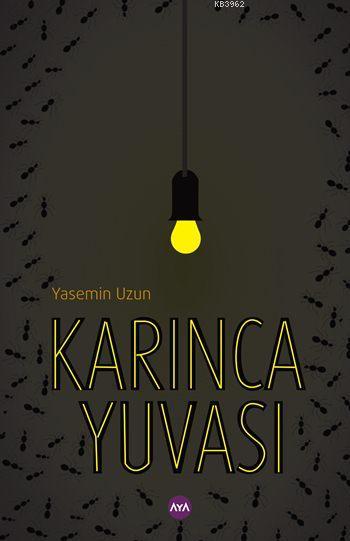 KB3962

Yasemin Uzun

KARINCA YUVASI

AYA